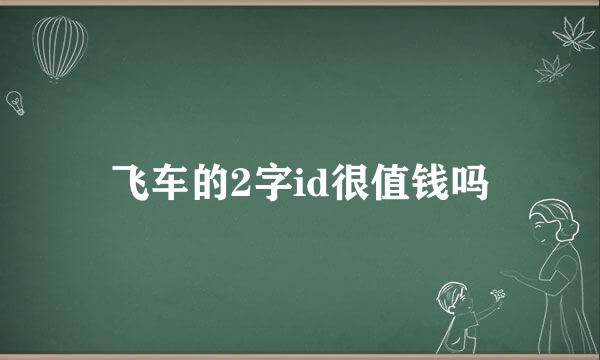 飞车的2字id很值钱吗